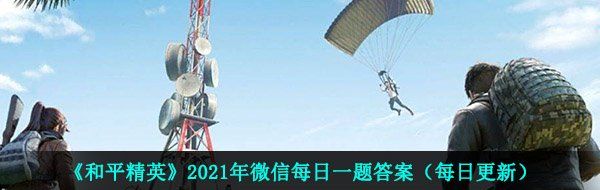 《和平精英》2021年微信每日一题答案（每日更新）